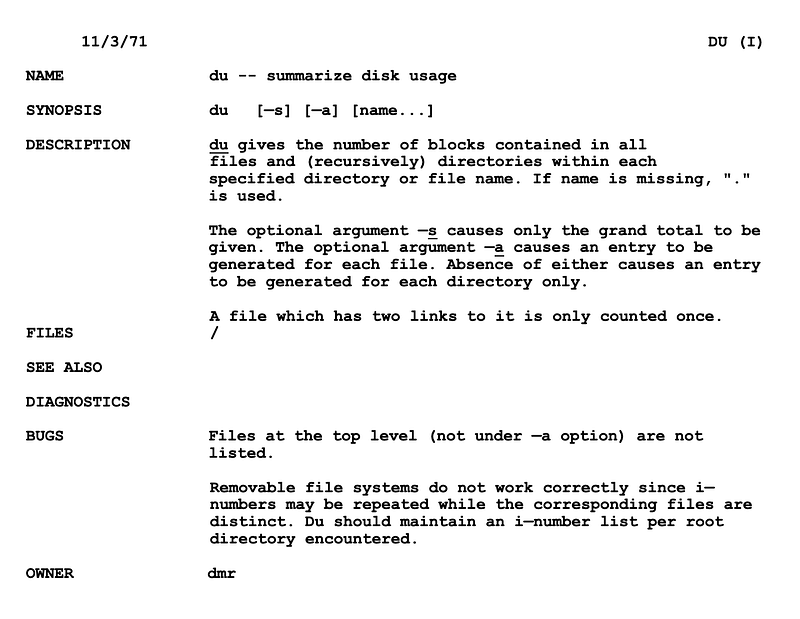 11/3/71 DU (I)

NAME du -- summarize disk usage

SYNOPSIS du [—s] [—a] [name...]

DESCRIPTION du gives the number of blocks contained in all files and (recursively) directories within each specified directory or file name. If name is missing, "." is used.

The optional argument —s causes only the grand total to be given. The optional argument —a causes an entry to be generated for each file. Absence of either causes an entry to be generated for each directory only.

A file which has two links to it is only counted once.

FILES /

SEE ALSO

DIAGNOSTICS

BUGS Files at the top level (not under —a option) are not listed.

Removable file systems do not work correctly since i—numbers may be repeated while the corresponding files are distinct. Du should maintain an i—number list per root directory encountered.

OWNER dmr